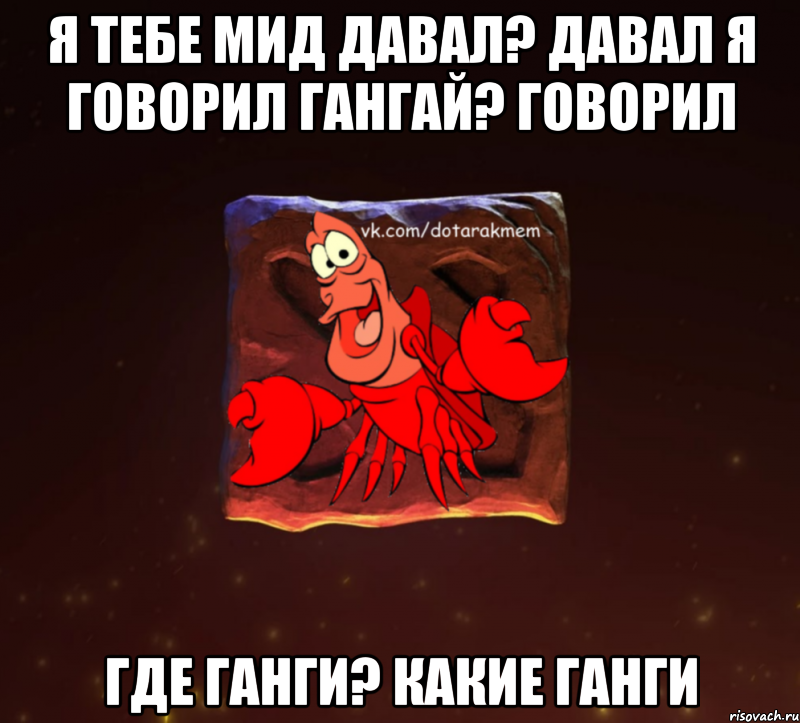 Я ТЕБЕ МИД ДАВАЛ? ДАВАЛ Я ГОВОРИЛ ГАНГАЙ? ГОВОРИЛ

vk.com/dotarakmem

ГДЕ ГАНГИ? КАКИЕ ГАНГИ

risovach.ru